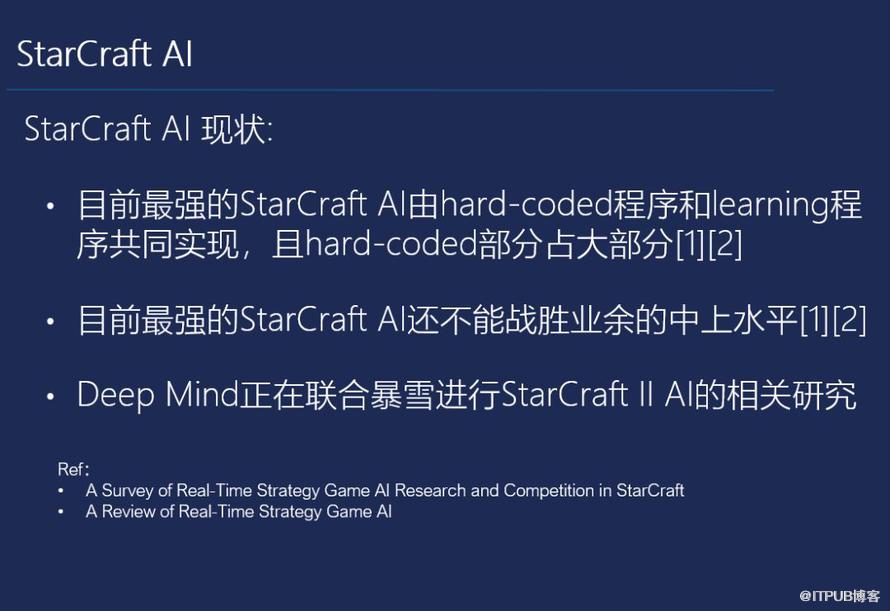 StarCraft AI

StarCraft AI 现状:

• 目前最强的StarCraft AI由hard-coded程序和learning程序共同实现，且hard-coded部分占大部分[1][2]

• 目前最强的StarCraft AI还不能战胜业余的中上水平[1][2]

• Deep Mind正在联合暴雪进行StarCraft II AI的相关研究

Ref:
• A Survey of Real-Time Strategy Game AI Research and Competition in StarCraft
• A Review of Real-Time Strategy Game AI

@ITPUB博客